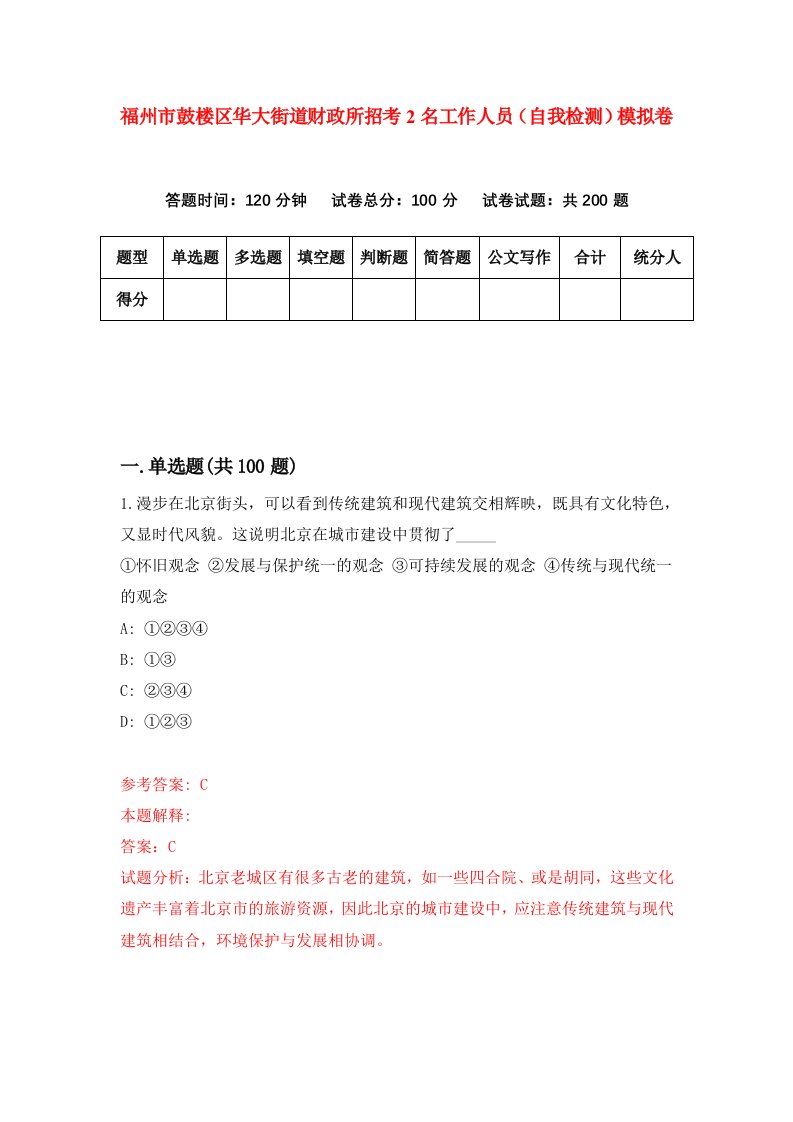 福州市鼓楼区华大街道财政所招考2名工作人员（自我检测）模拟卷

答题时间：120分钟　试卷总分：100分　试卷试题：共200题

| 题型 | 单选题 | 多选题 | 填空题 | 判断题 | 简答题 | 公文写作 | 合计 | 统分人 |
|---|---|---|---|---|---|---|---|---|
| 得分 | | | | | | | | |

一.单选题(共100题)

1.漫步在北京街头，可以看到传统建筑和现代建筑交相辉映，既具有文化特色，又显时代风貌。这说明北京在城市建设中贯彻了_____
①怀旧观念 ②发展与保护统一的观念 ③可持续发展的观念 ④传统与现代统一的观念
A: ①②③④
B: ①③
C: ②③④
D: ①②③

参考答案: C
本题解释:
答案：C
试题分析：北京老城区有很多古老的建筑，如一些四合院、或是胡同，这些文化遗产丰富着北京市的旅游资源，因此北京的城市建设中，应注意传统建筑与现代建筑相结合，环境保护与发展相协调。